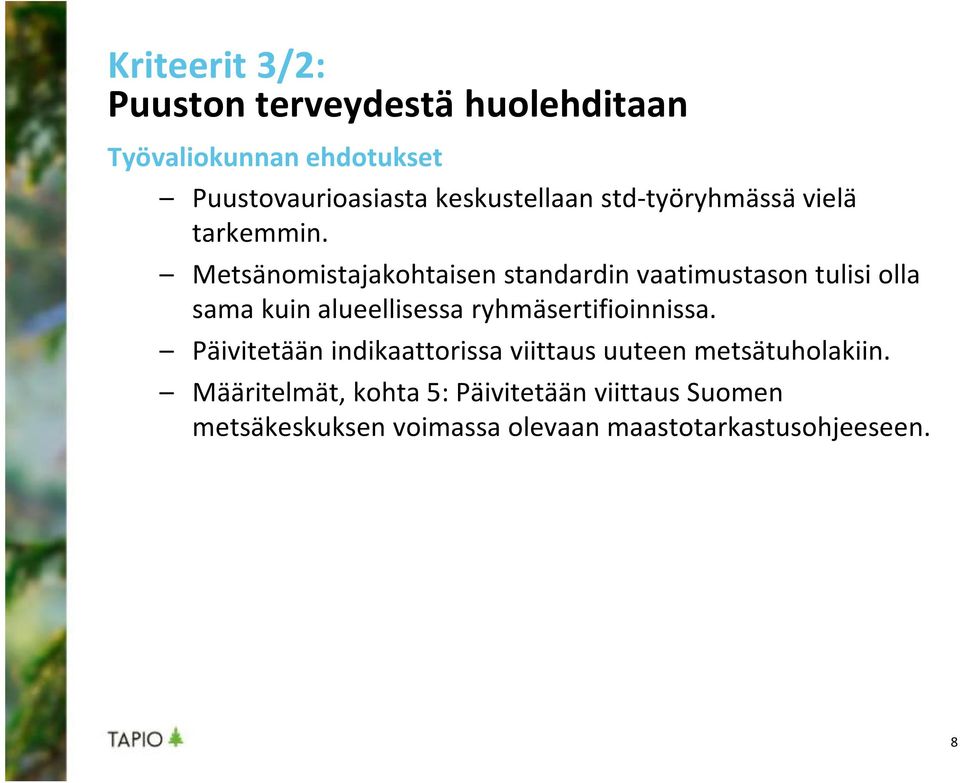 Kriteerit 3/2:
Puuston terveydestä huolehditaan

Työvaliokunnan ehdotukset

– Puustovaurioasiasta keskustellaan std-työryhmässä vielä tarkemmin.

– Metsänomistajakohtaisen standardin vaatimustason tulisi olla sama kuin alueellisessa ryhmäsertifioinnissa.

– Päivitetään indikaattorissa viittaus uuteen metsätuholakiin.

– Määritelmät, kohta 5: Päivitetään viittaus Suomen metsäkeskuksen voimassa olevaan maastotarkastusohjeeseen.

TAPIO

8